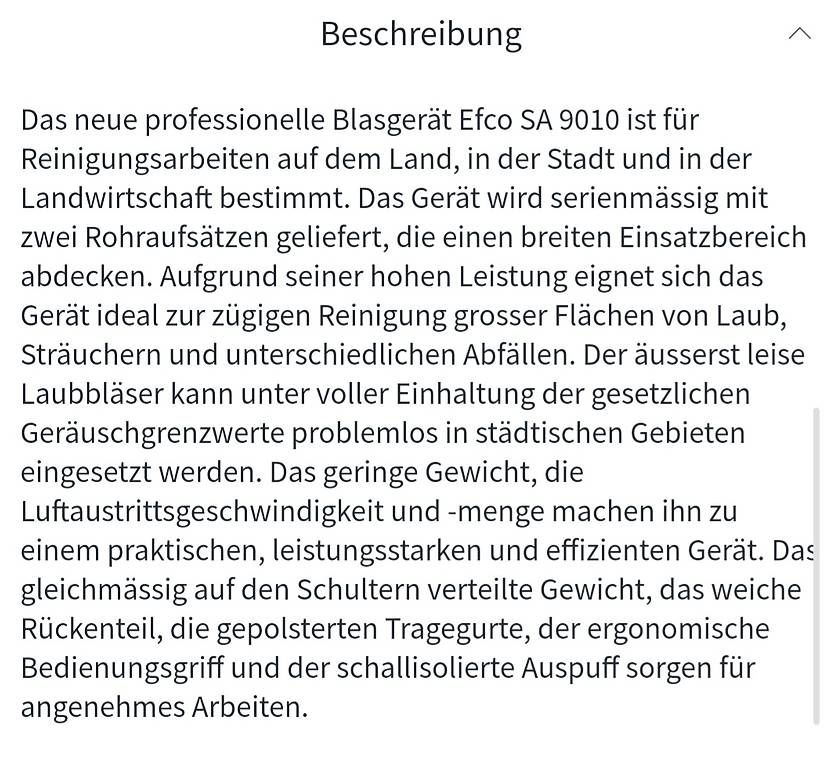 Beschreibung

Das neue professionelle Blasgerät Efco SA 9010 ist für Reinigungsarbeiten auf dem Land, in der Stadt und in der Landwirtschaft bestimmt. Das Gerät wird serienmässig mit zwei Rohraufsätzen geliefert, die einen breiten Einsatzbereich abdecken. Aufgrund seiner hohen Leistung eignet sich das Gerät ideal zur zügigen Reinigung grosser Flächen von Laub, Sträuchern und unterschiedlichen Abfällen. Der äusserst leise Laubbläser kann unter voller Einhaltung der gesetzlichen Geräuschgrenzwerte problemlos in städtischen Gebieten eingesetzt werden. Das geringe Gewicht, die Luftaustrittsgeschwindigkeit und -menge machen ihn zu einem praktischen, leistungsstarken und effizienten Gerät. Das gleichmässig auf den Schultern verteilte Gewicht, das weiche Rückenteil, die gepolsterten Tragegurte, der ergonomische Bedienungsgriff und der schallisolierte Auspuff sorgen für angenehmes Arbeiten.